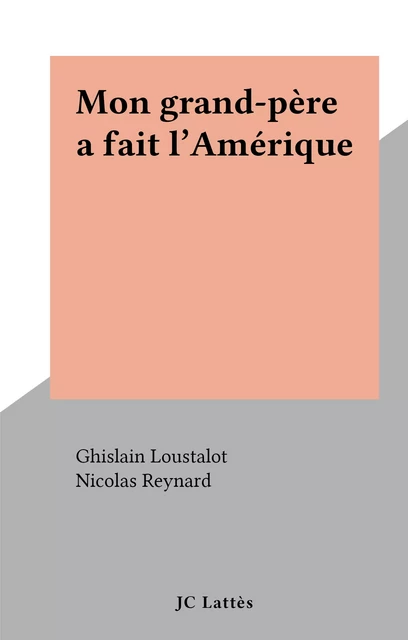 Mon grand-père a fait l’Amérique

Ghislain Loustalot
Nicolas Reynard

JC Lattès